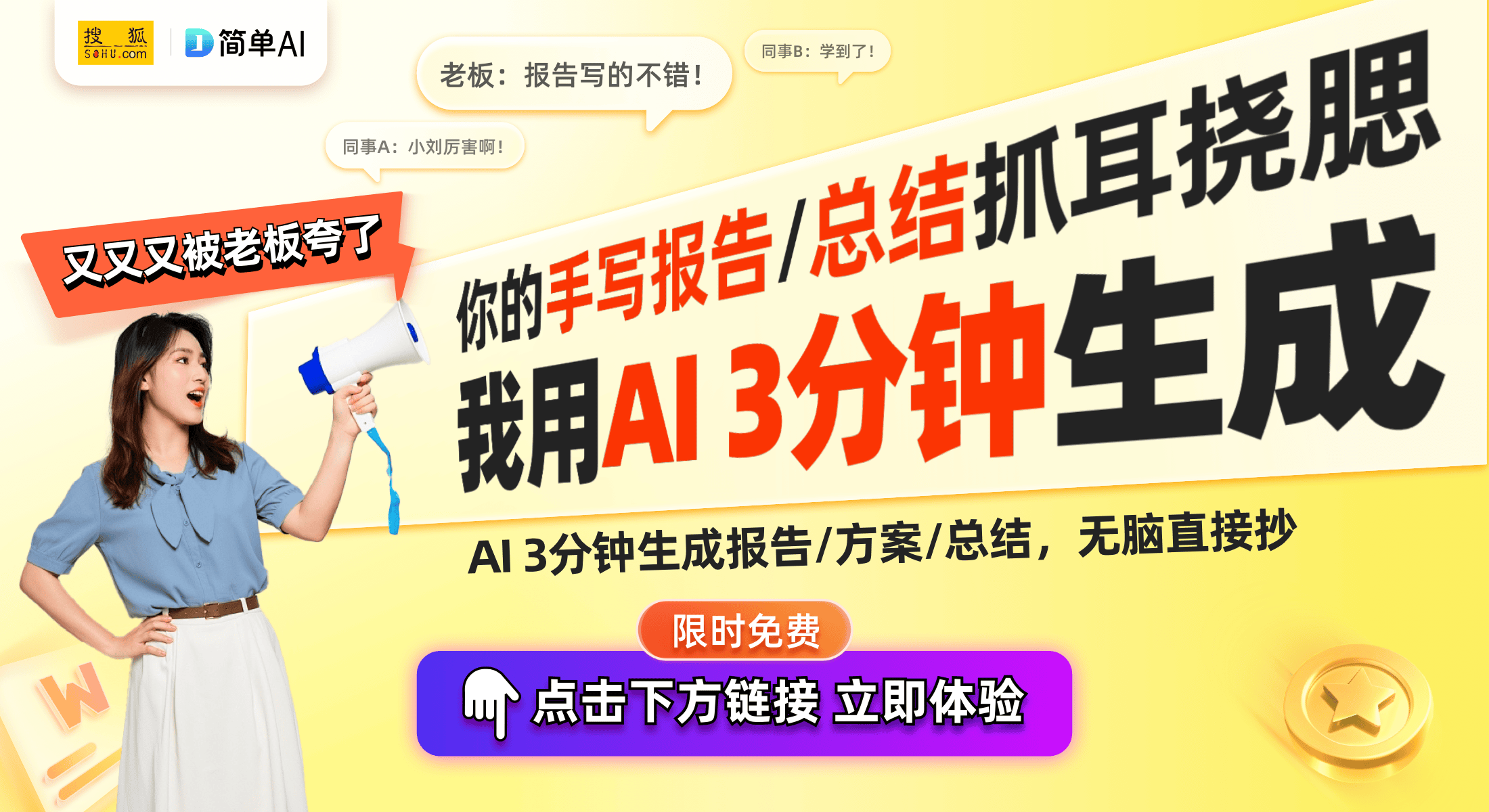 搜狐 SOHU.com
简单AI

老板：报告写的不错！
同事B：学到了！
同事A：小刘厉害啊！

又又又被老板夸了

你的手写报告/总结抓耳挠腮
我用AI 3分钟生成

AI 3分钟生成报告/方案/总结，无脑直接抄

限时免费
点击下方链接 立即体验

W